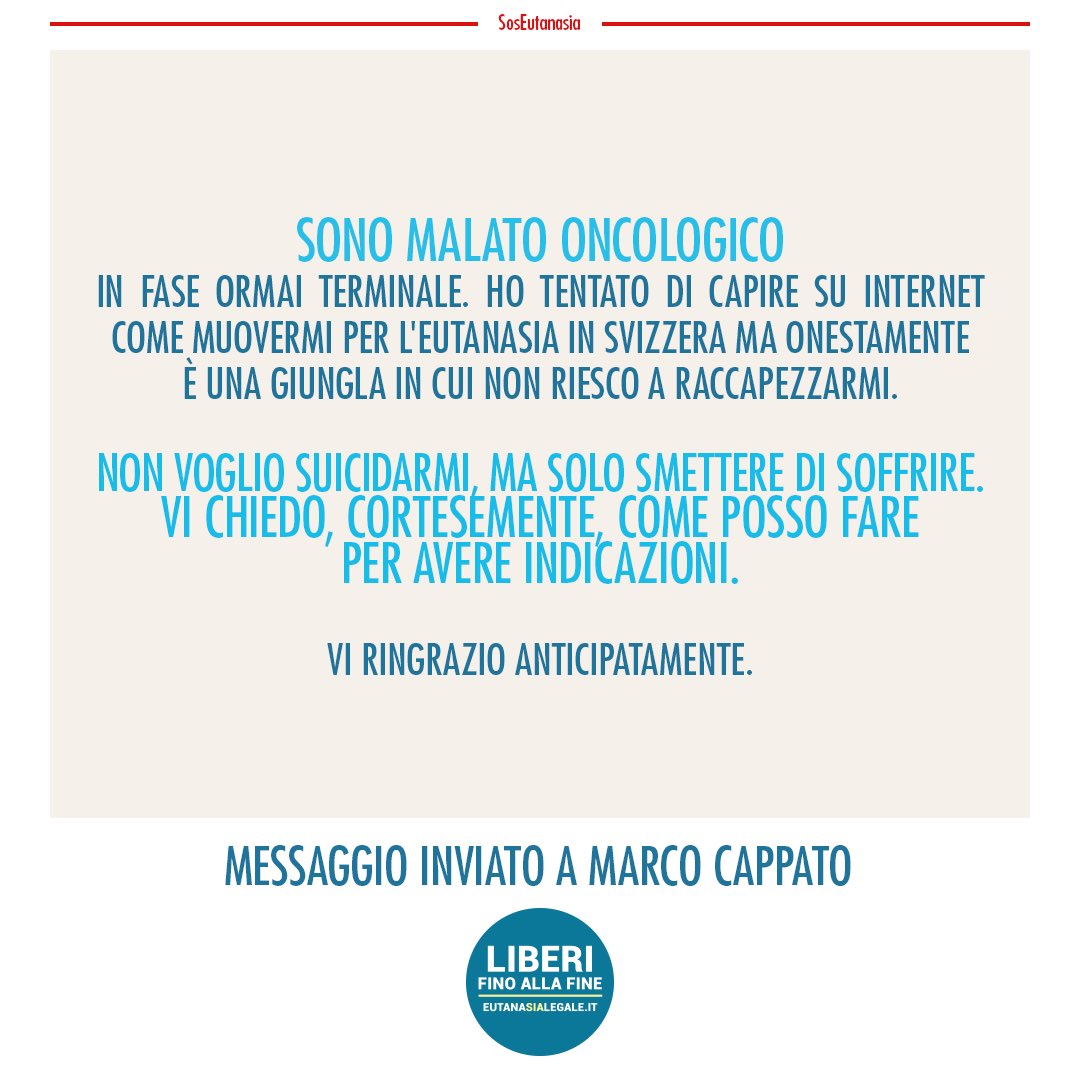 SosEutanasia

SONO MALATO ONCOLOGICO
IN FASE ORMAI TERMINALE. HO TENTATO DI CAPIRE SU INTERNET COME MUOVERMI PER L'EUTANASIA IN SVIZZERA MA ONESTAMENTE È UNA GIUNGLA IN CUI NON RIESCO A RACCAPEZZARMI.

NON VOGLIO SUICIDARMI, MA SOLO SMETTERE DI SOFFRIRE. VI CHIEDO, CORTESEMENTE, COME POSSO FARE PER AVERE INDICAZIONI.

VI RINGRAZIO ANTICIPATAMENTE.

MESSAGGIO INVIATO A MARCO CAPPATO

LIBERI
FINO ALLA FINE
EUTANASIALEGALE.IT